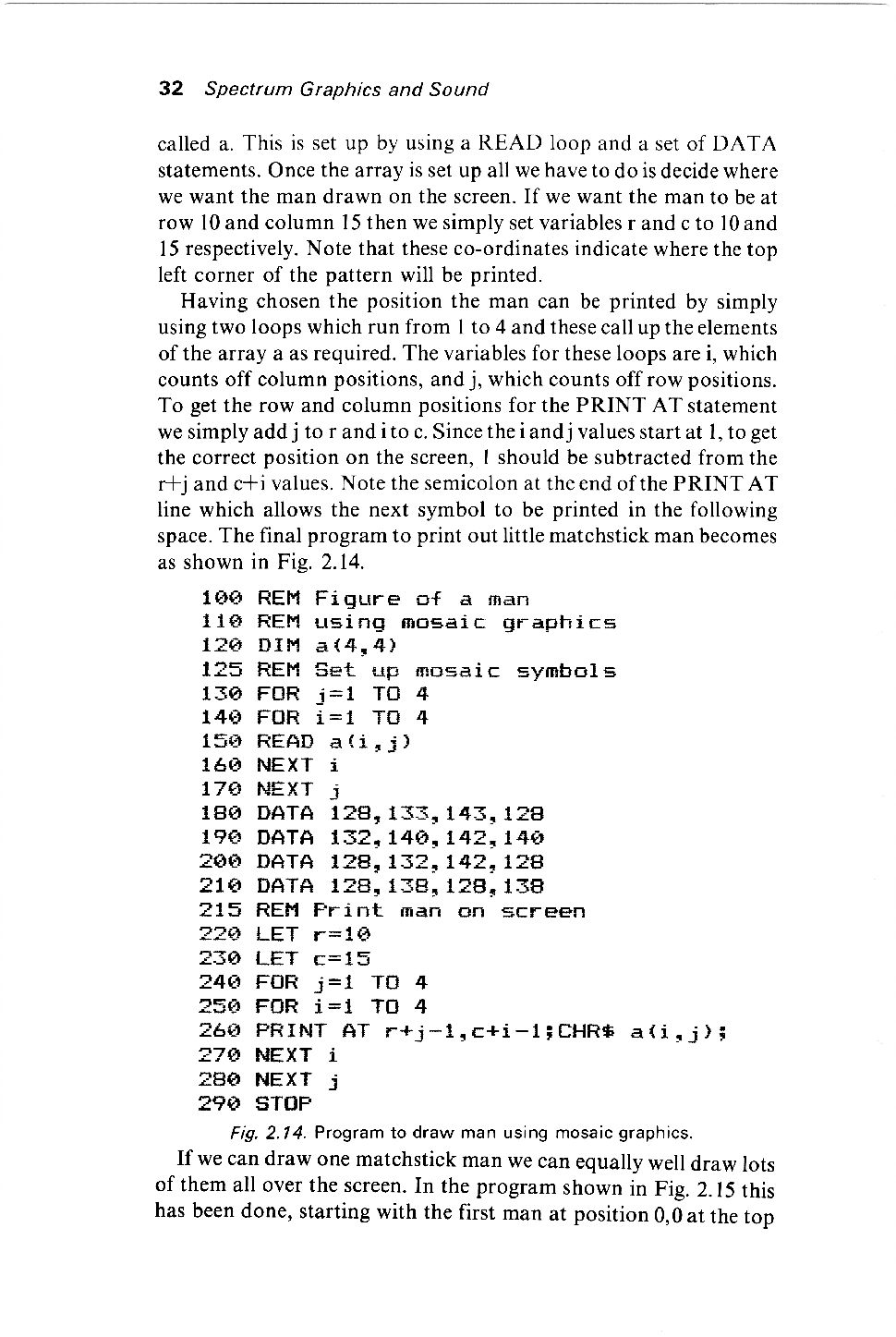 32 Spectrum Graphics and Sound

called a. This is set up by using a READ loop and a set of DATA statements. Once the array is set up all we have to do is decide where we want the man drawn on the screen. If we want the man to be at row 10 and column 15 then we simply set variables r and c to 10 and 15 respectively. Note that these co-ordinates indicate where the top left corner of the pattern will be printed.

Having chosen the position the man can be printed by simply using two loops which run from 1 to 4 and these call up the elements of the array a as required. The variables for these loops are i, which counts off column positions, and j, which counts off row positions. To get the row and column positions for the PRINT AT statement we simply add j to r and i to c. Since the i and j values start at 1, to get the correct position on the screen, 1 should be subtracted from the r+j and c+i values. Note the semicolon at the end of the PRINT AT line which allows the next symbol to be printed in the following space. The final program to print out little matchstick man becomes as shown in Fig. 2.14.

100 REM Figure of a man
110 REM using mosaic graphics
120 DIM a(4,4)
125 REM Set up mosaic symbols
130 FOR j=1 TO 4
140 FOR i=1 TO 4
150 READ a(i,j)
160 NEXT i
170 NEXT j
180 DATA 128,133,143,128
190 DATA 132,140,142,140
200 DATA 128,132,142,128
210 DATA 128,138,128,138
215 REM Print man on screen
220 LET r=10
230 LET c=15
240 FOR j=1 TO 4
250 FOR i=1 TO 4
260 PRINT AT r+j-1,c+i-1;CHR$ a(i,j);
270 NEXT i
280 NEXT j
290 STOP

Fig. 2.14. Program to draw man using mosaic graphics.

If we can draw one matchstick man we can equally well draw lots of them all over the screen. In the program shown in Fig. 2.15 this has been done, starting with the first man at position 0,0 at the top